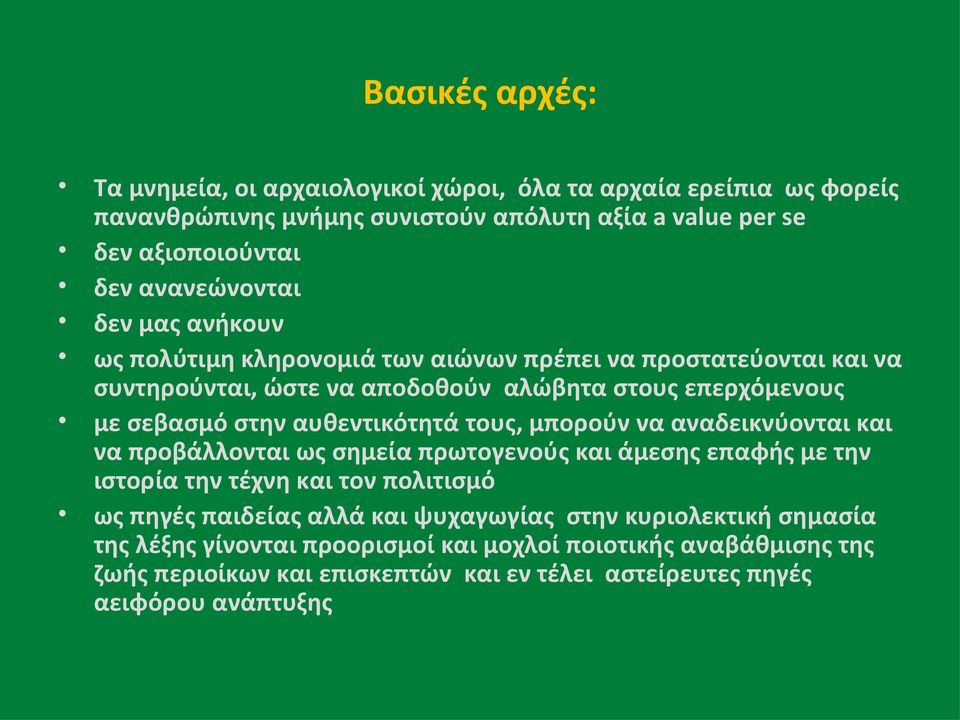 Βασικές αρχές:

• Τα μνημεία, οι αρχαιολογικοί χώροι, όλα τα αρχαία ερείπια ως φορείς πανανθρώπινης μνήμης συνιστούν απόλυτη αξία a value per se
• δεν αξιοποιούνται
• δεν ανανεώνονται
• δεν μας ανήκουν
• ως πολύτιμη κληρονομιά των αιώνων πρέπει να προστατεύονται και να συντηρούνται, ώστε να αποδοθούν αλώβητα στους επερχόμενους
• με σεβασμό στην αυθεντικότητά τους, μπορούν να αναδεικνύονται και να προβάλλονται ως σημεία πρωτογενούς και άμεσης επαφής με την ιστορία την τέχνη και τον πολιτισμό
• ως πηγές παιδείας αλλά και ψυχαγωγίας στην κυριολεκτική σημασία της λέξης γίνονται προορισμοί και μοχλοί ποιοτικής αναβάθμισης της ζωής περιοίκων και επισκεπτών και εν τέλει αστείρευτες πηγές αειφόρου ανάπτυξης